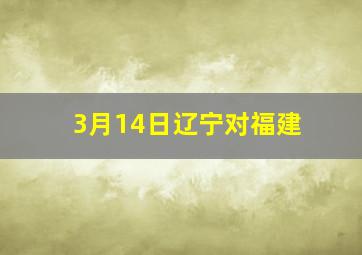 3月14日辽宁对福建